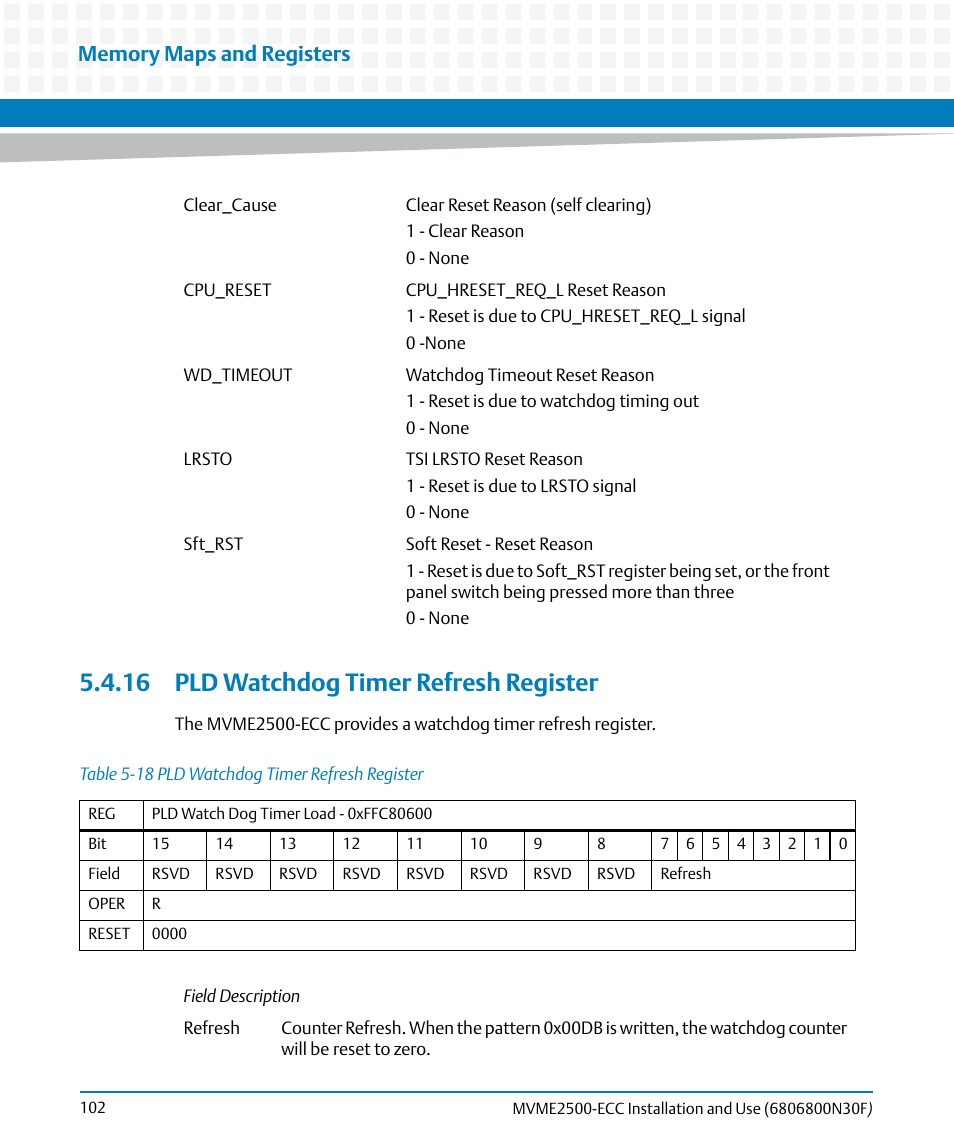 Memory Maps and Registers

Clear_Cause
Clear Reset Reason (self clearing)
1 - Clear Reason
0 - None

CPU_RESET
CPU_HRESET_REQ_L Reset Reason
1 - Reset is due to CPU_HRESET_REQ_L signal
0 -None

WD_TIMEOUT
Watchdog Timeout Reset Reason
1 - Reset is due to watchdog timing out
0 - None

LRSTO
TSI LRSTO Reset Reason
1 - Reset is due to LRSTO signal
0 - None

Sft_RST
Soft Reset - Reset Reason
1 - Reset is due to Soft_RST register being set, or the front panel switch being pressed more than three
0 - None

5.4.16 PLD Watchdog Timer Refresh Register

The MVME2500-ECC provides a watchdog timer refresh register.

Table 5-18 PLD Watchdog Timer Refresh Register

| REG | PLD Watch Dog Timer Load - 0xFFC80600 | | | | | | | | | | | | | | | |
|---|---|---|---|---|---|---|---|---|---|---|---|---|---|---|---|---|
| Bit | 15 | 14 | 13 | 12 | 11 | 10 | 9 | 8 | 7 | 6 | 5 | 4 | 3 | 2 | 1 | 0 |
| Field | RSVD | RSVD | RSVD | RSVD | RSVD | RSVD | RSVD | RSVD | Refresh | | | | | | | |
| OPER | R | | | | | | | | | | | | | | | |
| RESET | 0000 | | | | | | | | | | | | | | | |

Field Description

Refresh
Counter Refresh. When the pattern 0x00DB is written, the watchdog counter will be reset to zero.

102
MVME2500-ECC Installation and Use (6806800N30F)